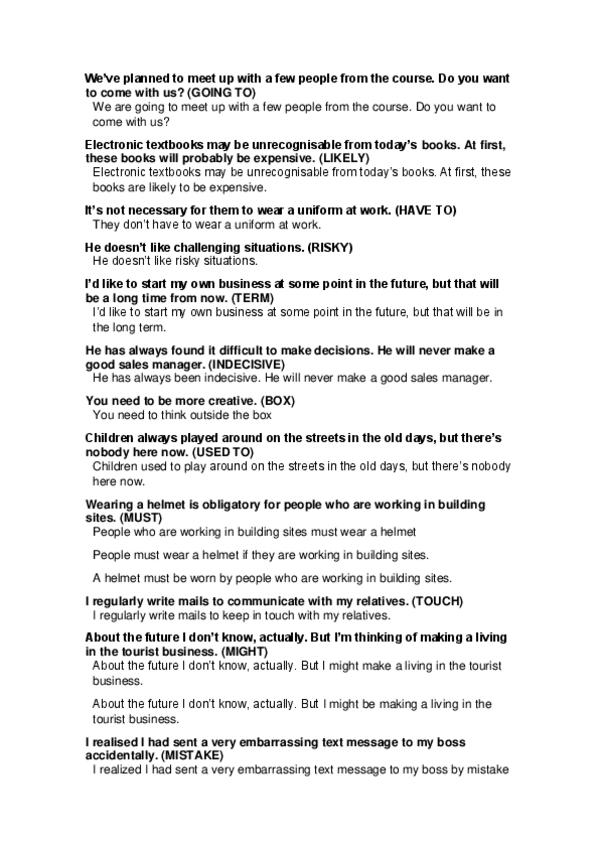 We've planned to meet up with a few people from the course. Do you want to come with us? (GOING TO)
We are going to meet up with a few people from the course. Do you want to come with us?

Electronic textbooks may be unrecognisable from today's books. At first, these books will probably be expensive. (LIKELY)
Electronic textbooks may be unrecognisable from today's books. At first, these books are likely to be expensive.

It's not necessary for them to wear a uniform at work. (HAVE TO)
They don't have to wear a uniform at work.

He doesn't like challenging situations. (RISKY)
He doesn't like risky situations.

I'd like to start my own business at some point in the future, but that will be a long time from now. (TERM)
I'd like to start my own business at some point in the future, but that will be in the long term.

He has always found it difficult to make decisions. He will never make a good sales manager. (INDECISIVE)
He has always been indecisive. He will never make a good sales manager.

You need to be more creative. (BOX)
You need to think outside the box

Children always played around on the streets in the old days, but there's nobody here now. (USED TO)
Children used to play around on the streets in the old days, but there's nobody here now.

Wearing a helmet is obligatory for people who are working in building sites. (MUST)
People who are working in building sites must wear a helmet

People must wear a helmet if they are working in building sites.

A helmet must be worn by people who are working in building sites.

I regularly write mails to communicate with my relatives. (TOUCH)
I regularly write mails to keep in touch with my relatives.

About the future I don't know, actually. But I'm thinking of making a living in the tourist business. (MIGHT)
About the future I don't know, actually. But I might make a living in the tourist business.

About the future I don't know, actually. But I might be making a living in the tourist business.

I realised I had sent a very embarrassing text message to my boss accidentally. (MISTAKE)
I realized I had sent a very embarrassing text message to my boss by mistake